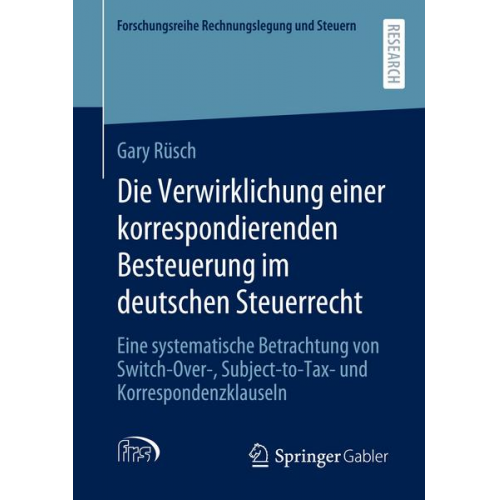 Forschungsreihe Rechnungslegung und Steuern

RESEARCH

Gary Rüsch

Die Verwirklichung einer korrespondierenden Besteuerung im deutschen Steuerrecht

Eine systematische Betrachtung von Switch-Over-, Subject-to-Tax- und Korrespondenzklauseln

frs

Springer Gabler